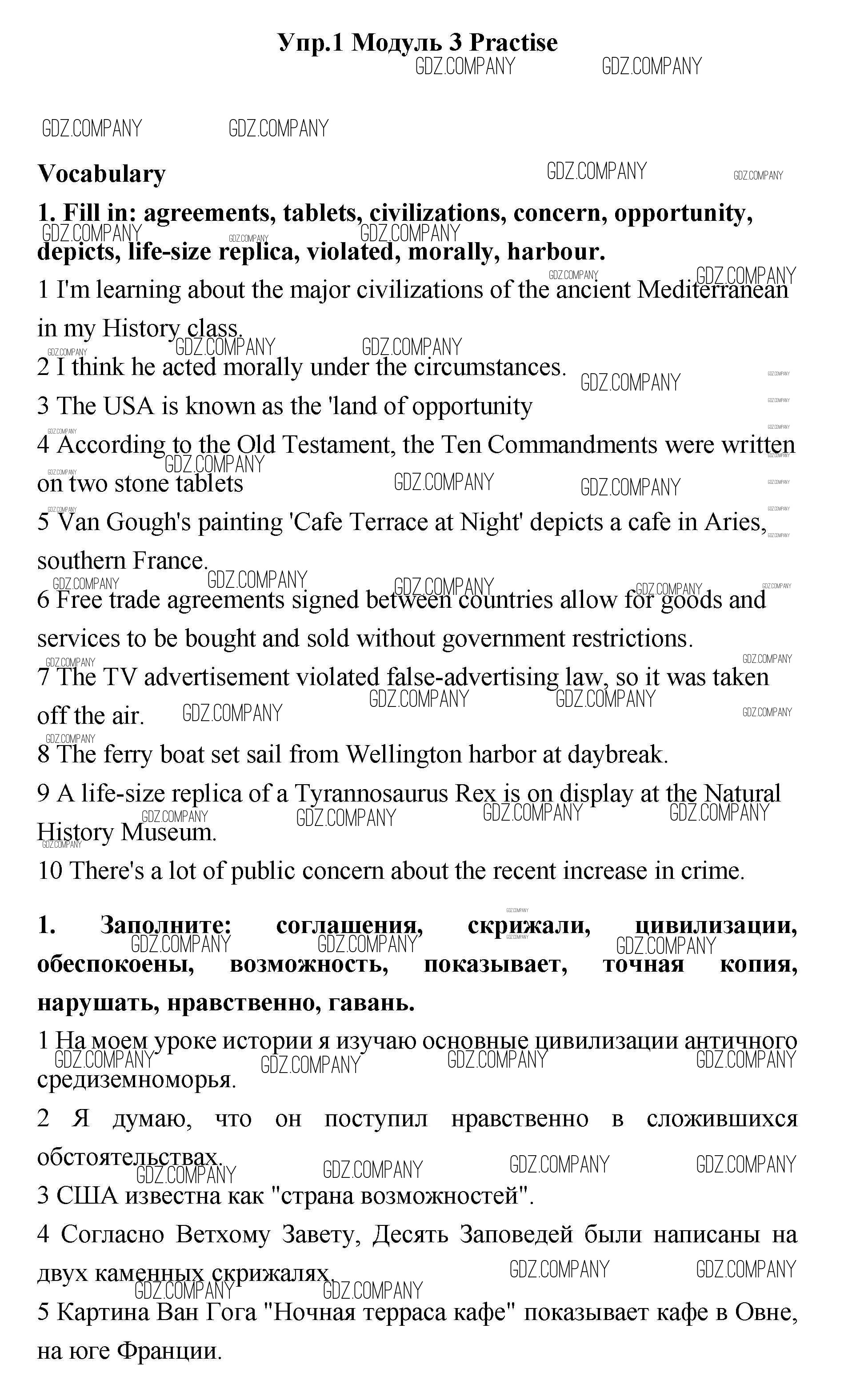 Упр.1 Модуль 3 Practise

GDZ.COMPANY GDZ.COMPANY

GDZ.COMPANY GDZ.COMPANY

Vocabulary

1. Fill in: agreements, tablets, civilizations, concern, opportunity, depicts, life-size replica, violated, morally, harbour.

1 I'm learning about the major civilizations of the ancient Mediterranean in my History class.

2 I think he acted morally under the circumstances.

3 The USA is known as the 'land of opportunity

4 According to the Old Testament, the Ten Commandments were written on two stone tablets

5 Van Gough's painting 'Cafe Terrace at Night' depicts a cafe in Aries, southern France.

6 Free trade agreements signed between countries allow for goods and services to be bought and sold without government restrictions.

7 The TV advertisement violated false-advertising law, so it was taken off the air.

8 The ferry boat set sail from Wellington harbor at daybreak.

9 A life-size replica of a Tyrannosaurus Rex is on display at the Natural History Museum.

10 There's a lot of public concern about the recent increase in crime.

1. Заполните: соглашения, скрижали, цивилизации, обеспокоены, возможность, показывает, точная копия, нарушать, нравственно, гавань.

1 На моем уроке истории я изучаю основные цивилизации античного средиземноморья.

2 Я думаю, что он поступил нравственно в сложившихся обстоятельствах.

3 США известна как "страна возможностей".

4 Согласно Ветхому Завету, Десять Заповедей были написаны на двух каменных скрижалях.

5 Картина Ван Гога "Ночная терраса кафе" показывает кафе в Овне, на юге Франции.